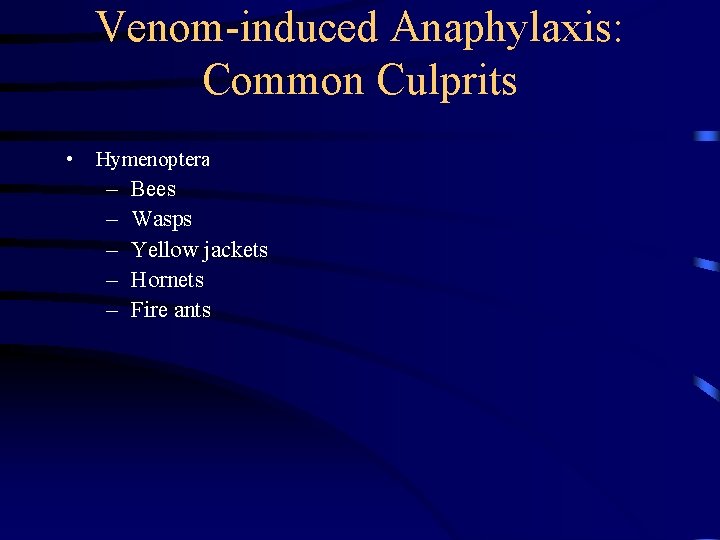 Venom-induced Anaphylaxis: Common Culprits

• Hymenoptera
– Bees
– Wasps
– Yellow jackets
– Hornets
– Fire ants